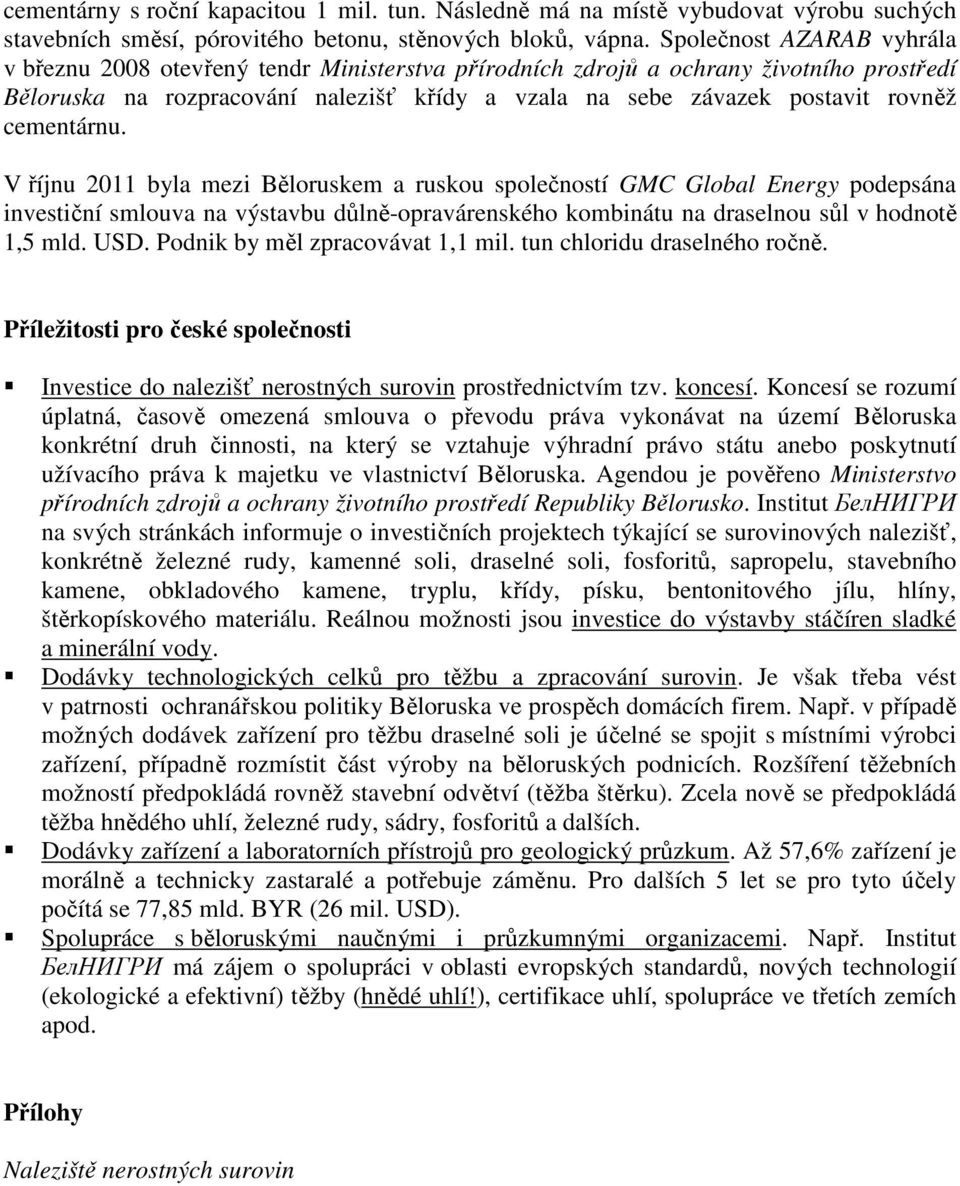 cementárny s roční kapacitou 1 mil. tun. Následně má na místě vybudovat výrobu suchých stavebních směsí, pórovitého betonu, stěnových bloků, vápna. Společnost AZARAB vyhrála v březnu 2008 otevřený tendr Ministerstva přírodních zdrojů a ochrany životního prostředí Běloruska na rozpracování nalezišť křídy a vzala na sebe závazek postavit rovněž cementárnu.

V říjnu 2011 byla mezi Běloruskem a ruskou společností GMC Global Energy podepsána investiční smlouva na výstavbu důlně-opravárenského kombinátu na draselnou sůl v hodnotě 1,5 mld. USD. Podnik by měl zpracovávat 1,1 mil. tun chloridu draselného ročně.

Příležitosti pro české společnosti

▪ Investice do nalezišť nerostných surovin prostřednictvím tzv. koncesí. Koncesí se rozumí úplatná, časově omezená smlouva o převodu práva vykonávat na území Běloruska konkrétní druh činnosti, na který se vztahuje výhradní právo státu anebo poskytnutí užívacího práva k majetku ve vlastnictví Běloruska. Agendou je pověřeno Ministerstvo přírodních zdrojů a ochrany životního prostředí Republiky Bělorusko. Institut БелНИГРИ na svých stránkách informuje o investičních projektech týkající se surovinových nalezišť, konkrétně železné rudy, kamenné soli, draselné soli, fosforitů, sapropelu, stavebního kamene, obkladového kamene, tryplu, křídy, písku, bentonitového jílu, hlíny, štěrkopískového materiálu. Reálnou možnosti jsou investice do výstavby stáčíren sladké a minerální vody.

▪ Dodávky technologických celků pro těžbu a zpracování surovin. Je však třeba vést v patrnosti ochranářskou politiky Běloruska ve prospěch domácích firem. Např. v případě možných dodávek zařízení pro těžbu draselné soli je účelné se spojit s místními výrobci zařízení, případně rozmístit část výroby na běloruských podnicích. Rozšíření těžebních možností předpokládá rovněž stavební odvětví (těžba štěrku). Zcela nově se předpokládá těžba hnědého uhlí, železné rudy, sádry, fosforitů a dalších.

▪ Dodávky zařízení a laboratorních přístrojů pro geologický průzkum. Až 57,6% zařízení je morálně a technicky zastaralé a potřebuje záměnu. Pro dalších 5 let se pro tyto účely počítá se 77,85 mld. BYR (26 mil. USD).

▪ Spolupráce s běloruskými naučnými i průzkumnými organizacemi. Např. Institut БелНИГРИ má zájem o spolupráci v oblasti evropských standardů, nových technologií (ekologické a efektivní) těžby (hnědé uhlí!), certifikace uhlí, spolupráce ve třetích zemích apod.

Přílohy

Naleziště nerostných surovin